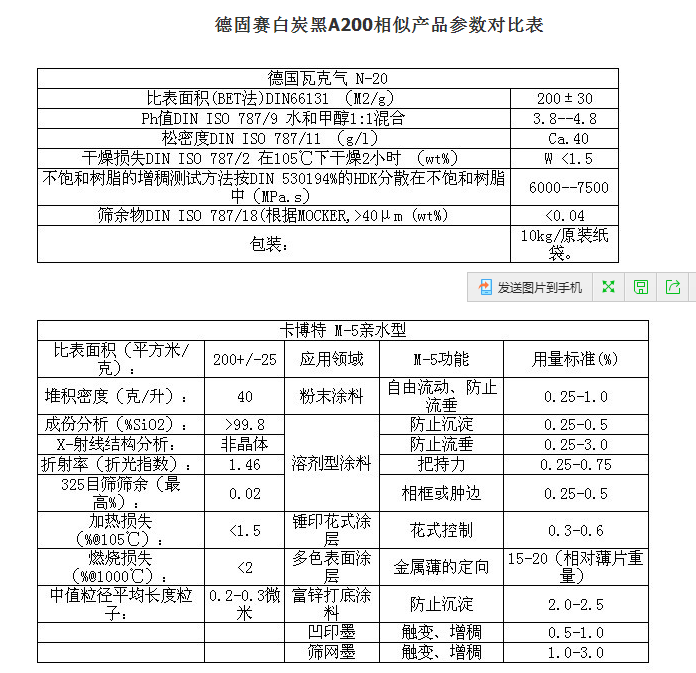 德固赛白炭黑A200相似产品参数对比表

| 德国瓦克气 N-20 | |
|---|---|
| 比表面积(BET法)DIN66131 （M2/g） | 200±30 |
| Ph值DIN ISO 787/9 水和甲醇1:1混合 | 3.8--4.8 |
| 松密度DIN ISO 787/11 （g/l） | Ca.40 |
| 干燥损失DIN ISO 787/2 在105℃下干燥2小时 （wt%） | W <1.5 |
| 不饱和树脂的增稠测试方法按DIN 530194%的HDK分散在不饱和树脂中（MPa.s） | 6000--7500 |
| 筛余物DIN ISO 787/18(根据MOCKER,>40μm (wt%) | <0.04 |
| 包装： | 10kg/原装纸袋。 |

发送图片到手机

| 卡博特 M-5亲水型 | | | | |
|---|---|---|---|---|
| 比表面积（平方米/克）： | 200+/-25 | 应用领域 | M-5功能 | 用量标准(%) |
| 堆积密度（克/升）： | 40 | 粉末涂料 | 自由流动、防止流垂 | 0.25-1.0 |
| 成份分析（%SiO2）： | >99.8 | 溶剂型涂料 | 防止沉淀 | 0.25-0.5 |
| X-射线结构分析： | 非晶体 | | 防止流垂 | 0.25-3.0 |
| 折射率（折光指数）： | 1.46 | | 把持力 | 0.25-0.75 |
| 325目筛筛余（最高%）： | 0.02 | | 相框或肿边 | 0.25-0.5 |
| 加热损失（%@105℃）： | <1.5 | 锤印花式涂层 | 花式控制 | 0.3-0.6 |
| 燃烧损失（%@1000℃）： | <2 | 多色表面涂层 | 金属薄的定向 | 15-20（相对薄片重量） |
| 中值粒径平均长度粒子： | 0.2-0.3微米 | 富锌打底涂料 | 防止沉淀 | 2.0-2.5 |
| | | 凹印墨 | 触变、增稠 | 0.5-1.0 |
| | | 筛网墨 | 触变、增稠 | 1.0-3.0 |